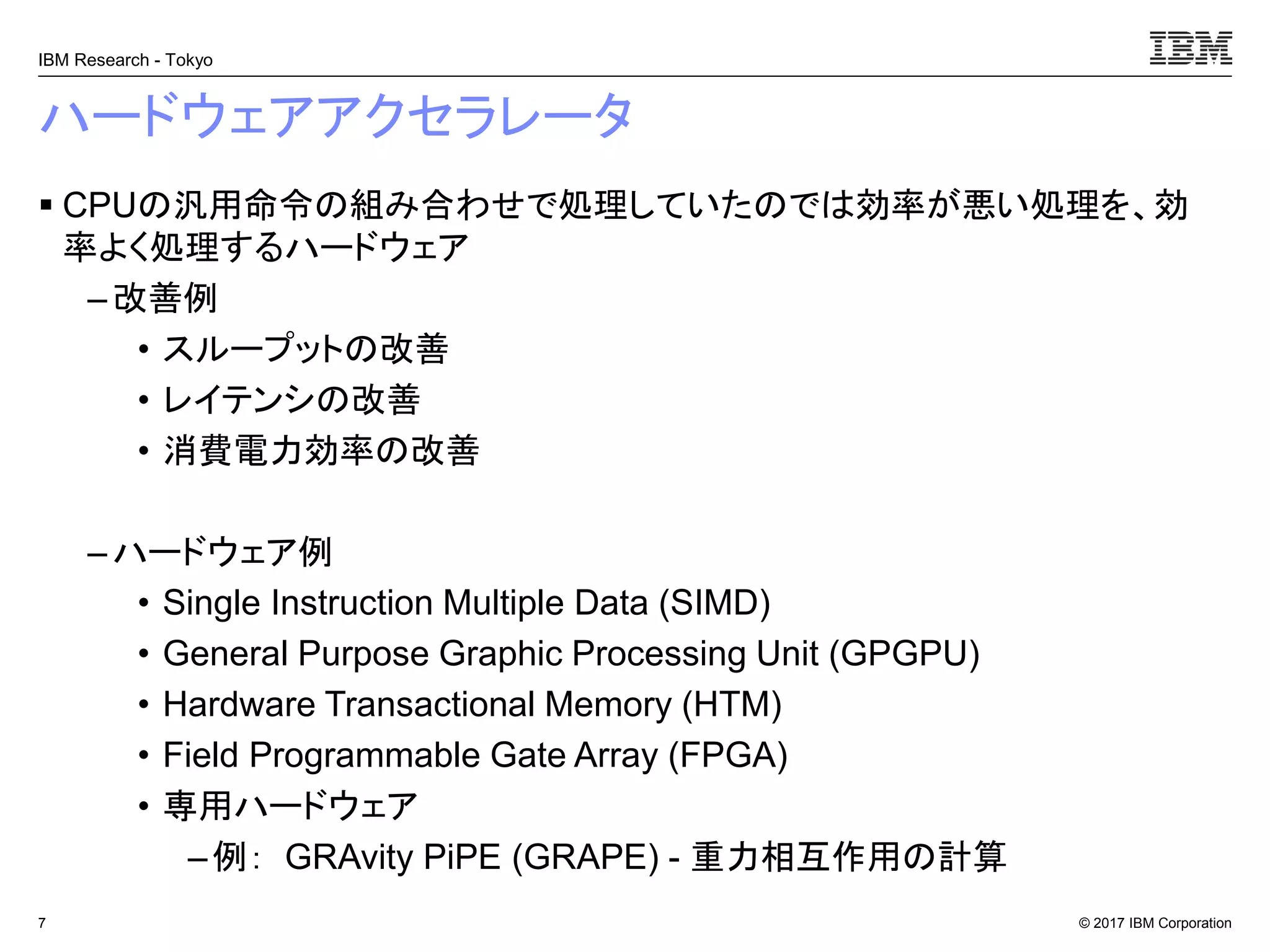 IBM Research - Tokyo

IBM

ハードウェアアクセラレータ

▪ CPUの汎用命令の組み合わせで処理していたのでは効率が悪い処理を、効率よく処理するハードウェア

– 改善例

• スループットの改善

• レイテンシの改善

• 消費電力効率の改善

– ハードウェア例

• Single Instruction Multiple Data (SIMD)

• General Purpose Graphic Processing Unit (GPGPU)

• Hardware Transactional Memory (HTM)

• Field Programmable Gate Array (FPGA)

• 専用ハードウェア

– 例: GRAvity PiPE (GRAPE) - 重力相互作用の計算

7

© 2017 IBM Corporation